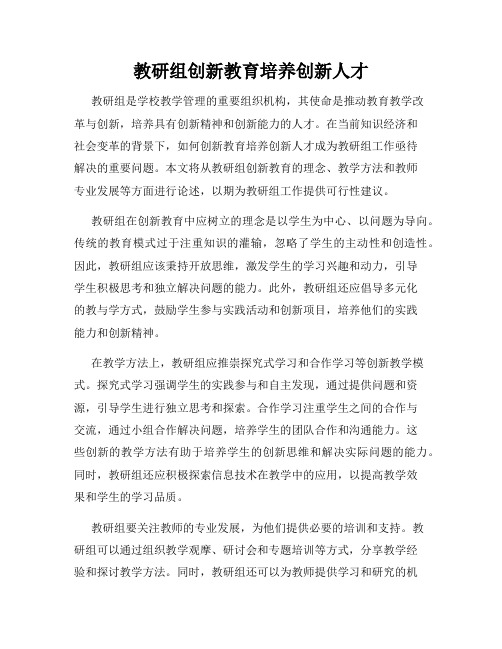 教研组创新教育培养创新人才

教研组是学校教学管理的重要组织机构，其使命是推动教育教学改革与创新，培养具有创新精神和创新能力的人才。在当前知识经济和社会变革的背景下，如何创新教育培养创新人才成为教研组工作亟待解决的重要问题。本文将从教研组创新教育的理念、教学方法和教师专业发展等方面进行论述，以期为教研组工作提供可行性建议。

教研组在创新教育中应树立的理念是以学生为中心、以问题为导向。传统的教育模式过于注重知识的灌输，忽略了学生的主动性和创造性。因此，教研组应该秉持开放思维，激发学生的学习兴趣和动力，引导学生积极思考和独立解决问题的能力。此外，教研组还应倡导多元化的教与学方式，鼓励学生参与实践活动和创新项目，培养他们的实践能力和创新精神。

在教学方法上，教研组应推崇探究式学习和合作学习等创新教学模式。探究式学习强调学生的实践参与和自主发现，通过提供问题和资源，引导学生进行独立思考和探索。合作学习注重学生之间的合作与交流，通过小组合作解决问题，培养学生的团队合作和沟通能力。这些创新的教学方法有助于培养学生的创新思维和解决实际问题的能力。同时，教研组还应积极探索信息技术在教学中的应用，以提高教学效果和学生的学习品质。

教研组要关注教师的专业发展，为他们提供必要的培训和支持。教研组可以通过组织教学观摩、研讨会和专题培训等方式，分享教学经验和探讨教学方法。同时，教研组还可以为教师提供学习和研究的机